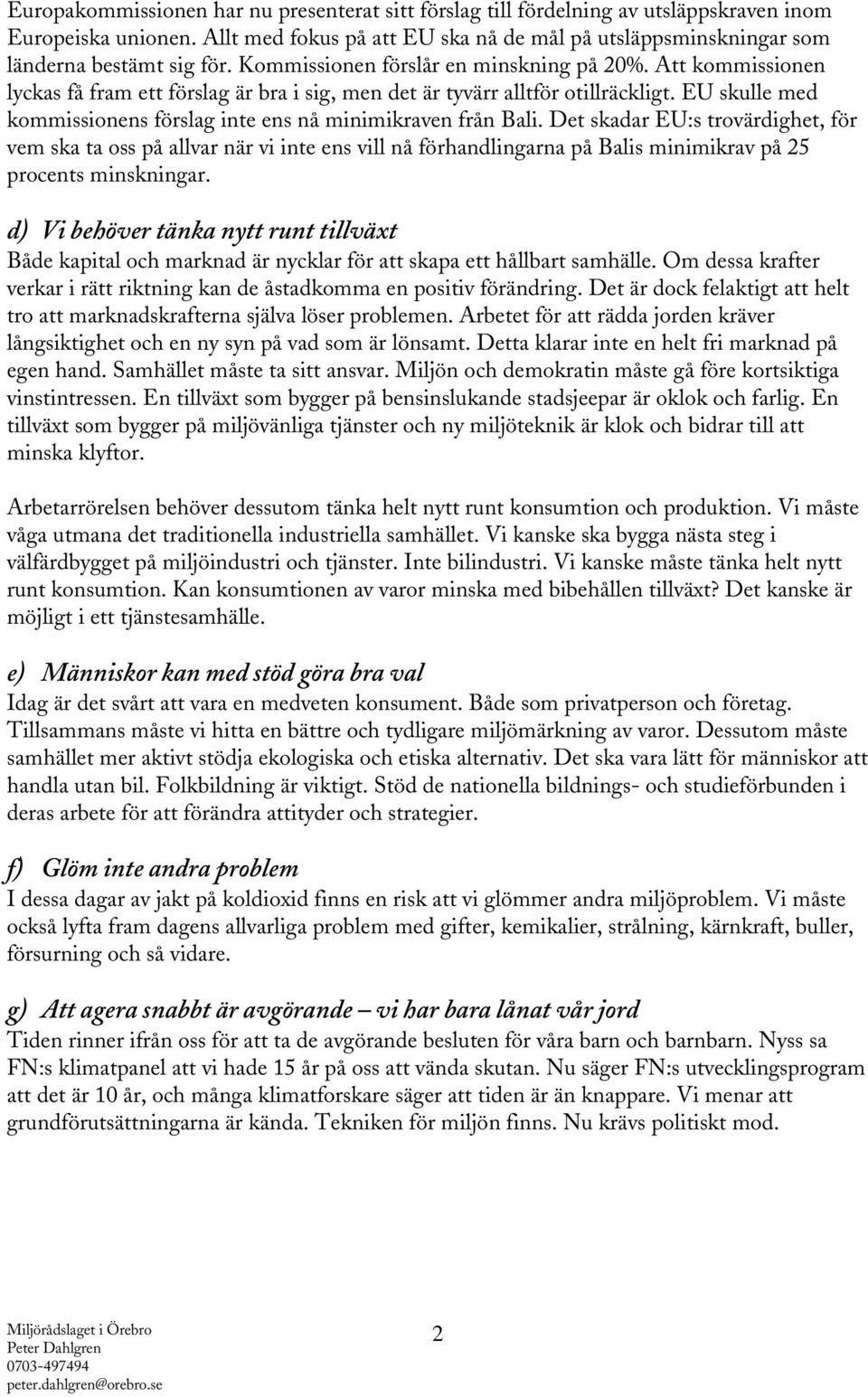 Europakommissionen har nu presenterat sitt förslag till fördelning av utsläppskraven inom Europeiska unionen. Allt med fokus på att EU ska nå de mål på utsläppsminskningar som länderna bestämt sig för. Kommissionen förslår en minskning på 20%. Att kommissionen lyckas få fram ett förslag är bra i sig, men det är tyvärr alltför otillräckligt. EU skulle med kommissionens förslag inte ens nå minimikraven från Bali. Det skadar EU:s trovärdighet, för vem ska ta oss på allvar när vi inte ens vill nå förhandlingarna på Balis minimikrav på 25 procents minskningar.

d) Vi behöver tänka nytt runt tillväxt
Både kapital och marknad är nycklar för att skapa ett hållbart samhälle. Om dessa krafter verkar i rätt riktning kan de åstadkomma en positiv förändring. Det är dock felaktigt att helt tro att marknadskrafterna själva löser problemen. Arbetet för att rädda jorden kräver långsiktighet och en ny syn på vad som är lönsamt. Detta klarar inte en helt fri marknad på egen hand. Samhället måste ta sitt ansvar. Miljön och demokratin måste gå före kortsiktiga vinstintressen. En tillväxt som bygger på bensinslukande stadsjeepar är oklok och farlig. En tillväxt som bygger på miljövänliga tjänster och ny miljöteknik är klok och bidrar till att minska klyftor.

Arbetarrörelsen behöver dessutom tänka helt nytt runt konsumtion och produktion. Vi måste våga utmana det traditionella industriella samhället. Vi kanske ska bygga nästa steg i välfärdbygget på miljöindustri och tjänster. Inte bilindustri. Vi kanske måste tänka helt nytt runt konsumtion. Kan konsumtionen av varor minska med bibehållen tillväxt? Det kanske är möjligt i ett tjänstesamhälle.

e) Människor kan med stöd göra bra val
Idag är det svårt att vara en medveten konsument. Både som privatperson och företag. Tillsammans måste vi hitta en bättre och tydligare miljömärkning av varor. Dessutom måste samhället mer aktivt stödja ekologiska och etiska alternativ. Det ska vara lätt för människor att handla utan bil. Folkbildning är viktigt. Stöd de nationella bildnings- och studieförbunden i deras arbete för att förändra attityder och strategier.

f) Glöm inte andra problem
I dessa dagar av jakt på koldioxid finns en risk att vi glömmer andra miljöproblem. Vi måste också lyfta fram dagens allvarliga problem med gifter, kemikalier, strålning, kärnkraft, buller, försurning och så vidare.

g) Att agera snabbt är avgörande – vi har bara lånat vår jord
Tiden rinner ifrån oss för att ta de avgörande besluten för våra barn och barnbarn. Nyss sa FN:s klimatpanel att vi hade 15 år på oss att vända skutan. Nu säger FN:s utvecklingsprogram att det är 10 år, och många klimatforskare säger att tiden är än knappare. Vi menar att grundförutsättningarna är kända. Tekniken för miljön finns. Nu krävs politiskt mod.

Miljörådslaget i Örebro
Peter Dahlgren
0703-497494
peter.dahlgren@orebro.se

2